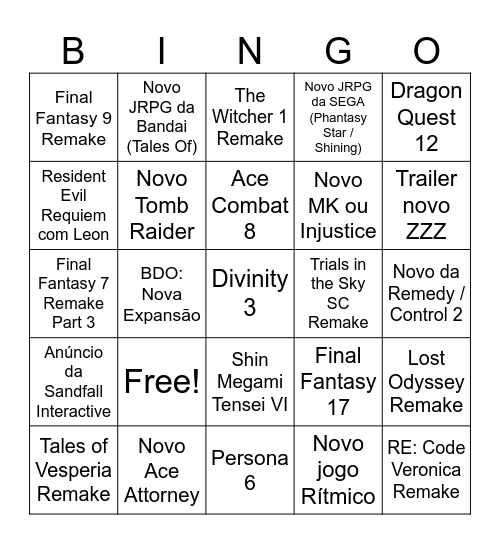 | B | I | N | G | O |
|---|---|---|---|---|
| Final Fantasy 9 Remake | Novo JRPG da Bandai (Tales Of) | The Witcher 1 Remake | Novo JRPG da SEGA (Phantasy Star / Shining) | Dragon Quest 12 |
| Resident Evil Requiem com Leon | Novo Tomb Raider | Ace Combat 8 | Novo MK ou Injustice | Trailer novo ZZZ |
| Final Fantasy 7 Remake Part 3 | BDO: Nova Expansão | Divinity 3 | Trials in the Sky SC Remake | Novo da Remedy / Control 2 |
| Anúncio da Sandfall Interactive | Free! | Shin Megami Tensei VI | Final Fantasy 17 | Lost Odyssey Remake |
| Tales of Vesperia Remake | Novo Ace Attorney | Persona 6 | Novo jogo Rítmico | RE: Code Veronica Remake |